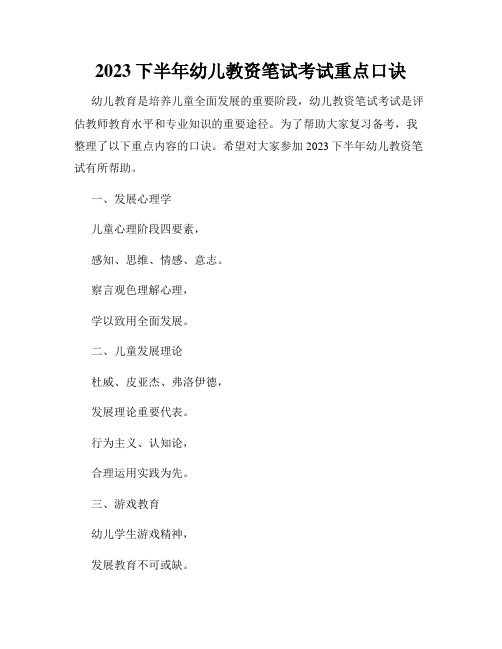 2023 下半年幼儿教资笔试考试重点口诀

幼儿教育是培养儿童全面发展的重要阶段，幼儿教资笔试考试是评估教师教育水平和专业知识的重要途径。为了帮助大家复习备考，我整理了以下重点内容的口诀。希望对大家参加 2023 下半年幼儿教资笔试有所帮助。

一、发展心理学

儿童心理阶段四要素，

感知、思维、情感、意志。

察言观色理解心理，

学以致用全面发展。

二、儿童发展理论

杜威、皮亚杰、弗洛伊德，

发展理论重要代表。

行为主义、认知论，

合理运用实践为先。

三、游戏教育

幼儿学生游戏精神，

发展教育不可或缺。